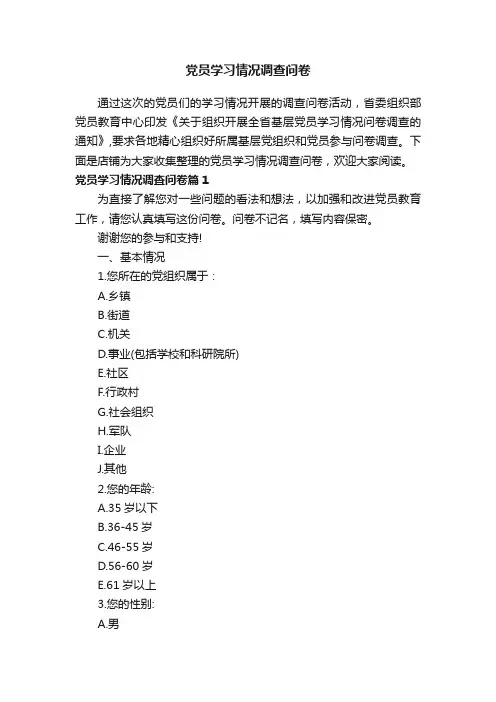 党员学习情况调查问卷

通过这次的党员们的学习情况开展的调查问卷活动，省委组织部党员教育中心印发《关于组织开展全省基层党员学习情况问卷调查的通知》,要求各地精心组织好所属基层党组织和党员参与问卷调查。下面是店铺为大家收集整理的党员学习情况调查问卷，欢迎大家阅读。

党员学习情况调查问卷篇 1

为直接了解您对一些问题的看法和想法，以加强和改进党员教育工作，请您认真填写这份问卷。问卷不记名，填写内容保密。

谢谢您的参与和支持!

一、基本情况

1.您所在的党组织属于：

A.乡镇

B.街道

C.机关

D.事业(包括学校和科研院所)

E.社区

F.行政村

G.社会组织

H.军队

I.企业

J.其他

2.您的年龄:

A.35 岁以下

B.36-45 岁

C.46-55 岁

D.56-60 岁

E.61 岁以上

3.您的性别:

A.男